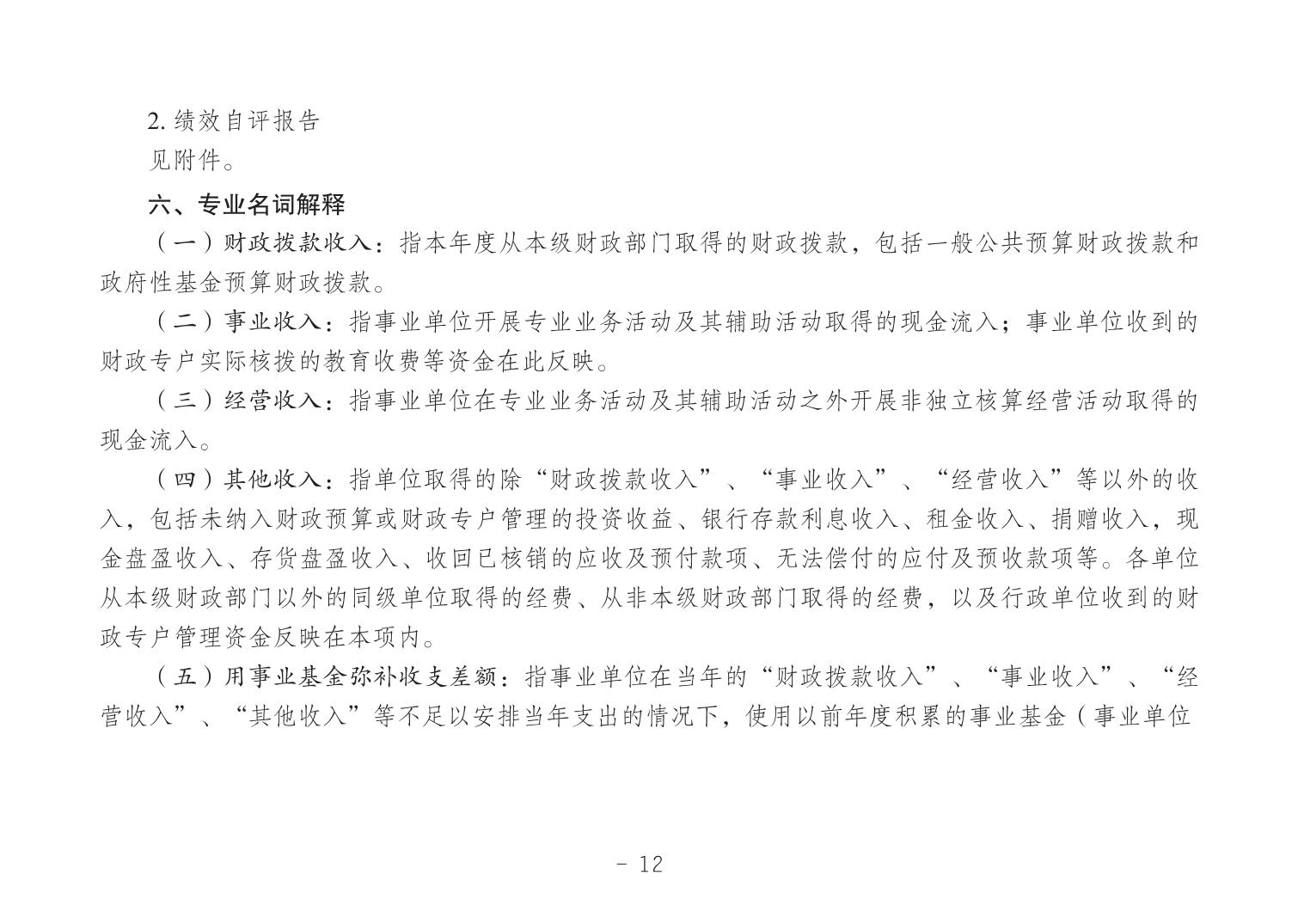 2. 绩效自评报告

见附件。

六、专业名词解释

（一）财政拨款收入：指本年度从本级财政部门取得的财政拨款，包括一般公共预算财政拨款和政府性基金预算财政拨款。

（二）事业收入：指事业单位开展专业业务活动及其辅助活动取得的现金流入；事业单位收到的财政专户实际核拨的教育收费等资金在此反映。

（三）经营收入：指事业单位在专业业务活动及其辅助活动之外开展非独立核算经营活动取得的现金流入。

（四）其他收入：指单位取得的除“财政拨款收入”、“事业收入”、“经营收入”等以外的收入，包括未纳入财政预算或财政专户管理的投资收益、银行存款利息收入、租金收入、捐赠收入，现金盘盈收入、存货盘盈收入、收回已核销的应收及预付款项、无法偿付的应付及预收款项等。各单位从本级财政部门以外的同级单位取得的经费、从非本级财政部门取得的经费，以及行政单位收到的财政专户管理资金反映在本项内。

（五）用事业基金弥补收支差额：指事业单位在当年的“财政拨款收入”、“事业收入”、“经营收入”、“其他收入”等不足以安排当年支出的情况下，使用以前年度积累的事业基金（事业单位

- 12